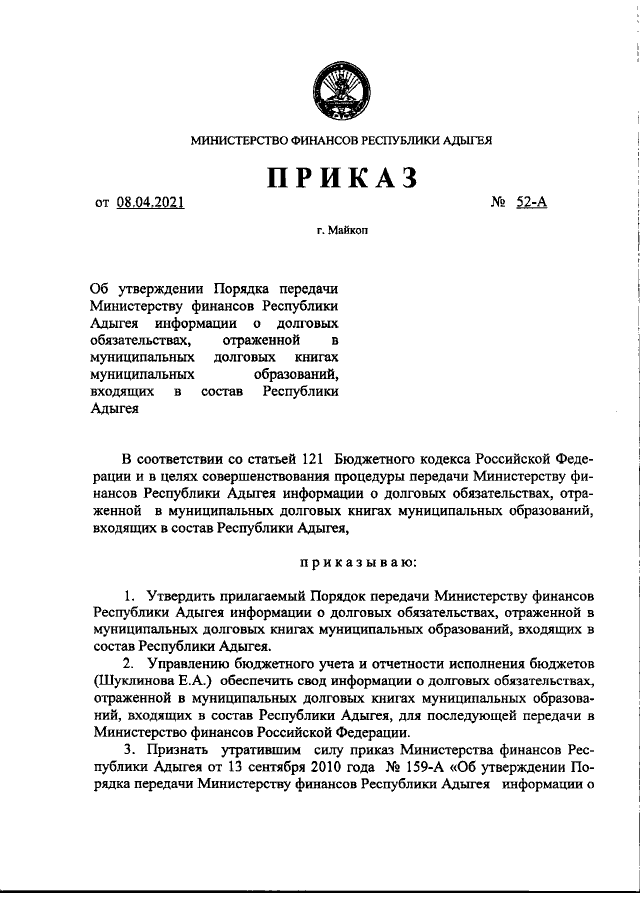 МИНИСТЕРСТВО ФИНАНСОВ РЕСПУБЛИКИ АДЫГЕЯ

ПРИКАЗ

от 08.04.2021 № 52-А

г. Майкоп

Об утверждении Порядка передачи Министерству финансов Республики Адыгея информации о долговых обязательствах, отраженной в муниципальных долговых книгах муниципальных образований, входящих в состав Республики Адыгея

В соответствии со статьей 121 Бюджетного кодекса Российской Федерации и в целях совершенствования процедуры передачи Министерству финансов Республики Адыгея информации о долговых обязательствах, отраженной в муниципальных долговых книгах муниципальных образований, входящих в состав Республики Адыгея,

приказываю:

1. Утвердить прилагаемый Порядок передачи Министерству финансов Республики Адыгея информации о долговых обязательствах, отраженной в муниципальных долговых книгах муниципальных образований, входящих в состав Республики Адыгея.

2. Управлению бюджетного учета и отчетности исполнения бюджетов (Шуклинова Е.А.) обеспечить свод информации о долговых обязательствах, отраженной в муниципальных долговых книгах муниципальных образований, входящих в состав Республики Адыгея, для последующей передачи в Министерство финансов Российской Федерации.

3. Признать утратившим силу приказ Министерства финансов Республики Адыгея от 13 сентября 2010 года № 159-А «Об утверждении Порядка передачи Министерству финансов Республики Адыгея информации о